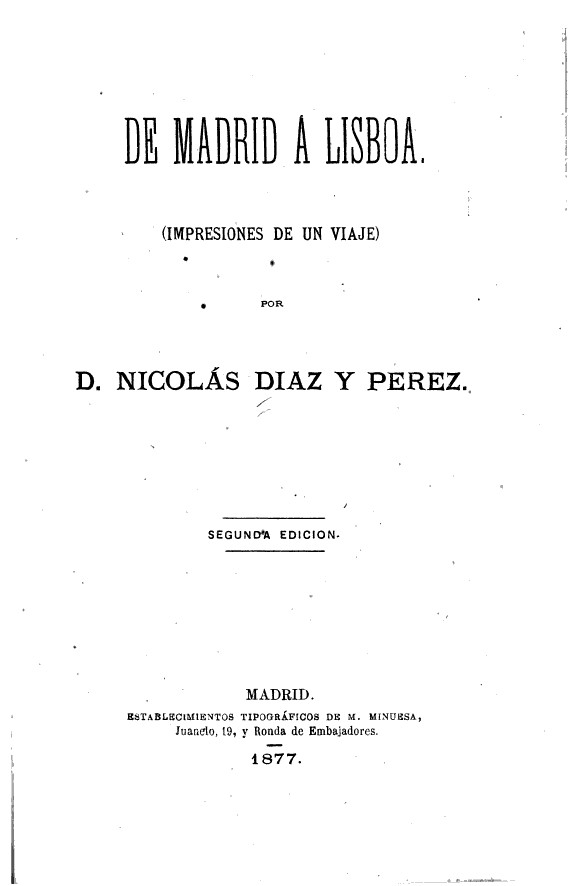 DE MADRID Á LISBOA.

(IMPRESIONES DE UN VIAJE)

POR

D. NICOLÁS DIAZ Y PEREZ.

SEGUNDA EDICION.

MADRID.
ESTABLECIMIENTOS TIPOGRÁFICOS DE M. MINUESA,
Juanelo, 19, y Ronda de Embajadores.
1877.